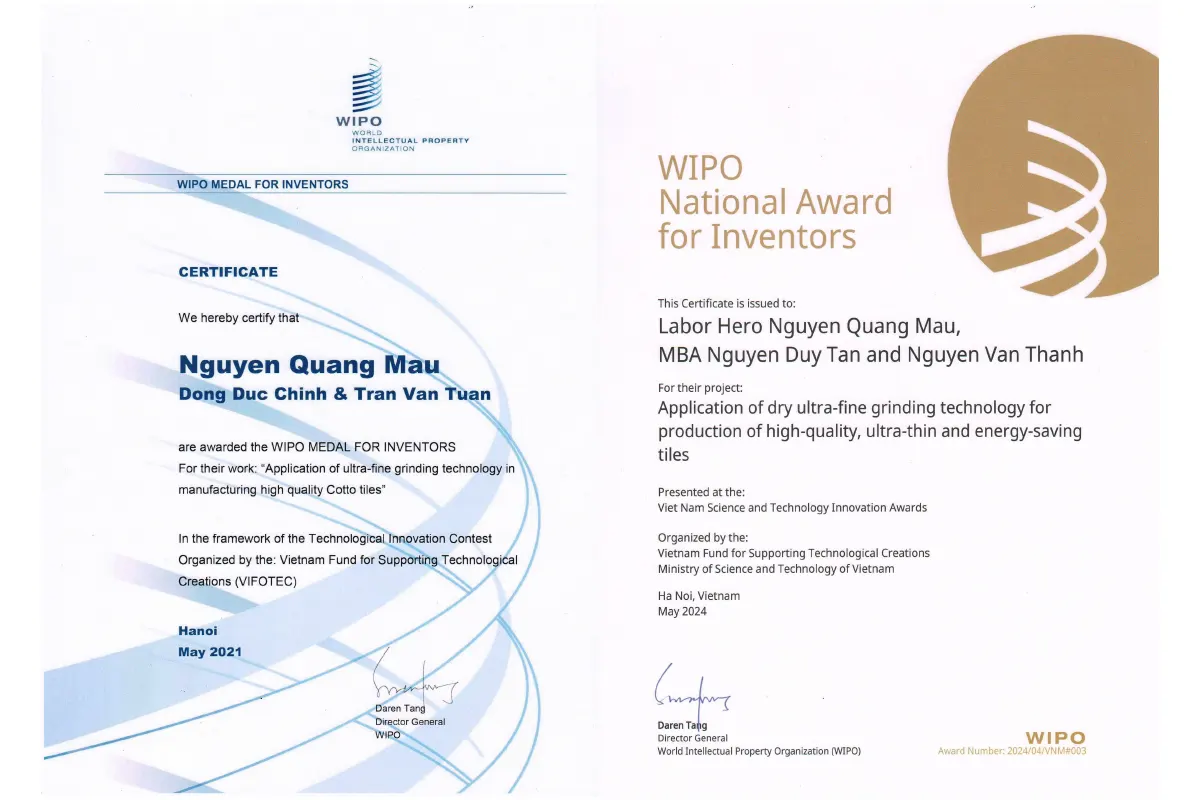 WIPO
WORLD
INTELLECTUAL PROPERTY
ORGANIZATION

WIPO MEDAL FOR INVENTORS

CERTIFICATE

We hereby certify that

Nguyen Quang Mau
Dong Duc Chinh & Tran Van Tuan

are awarded the WIPO MEDAL FOR INVENTORS
For their work: "Application of ultra-fine grinding technology in manufacturing high quality Cotto tiles"

In the framework of the Technological Innovation Contest
Organized by the: Vietnam Fund for Supporting Technological Creations (VIFOTEC)

Hanoi
May 2021

Daren Tang
Director General
WIPO

WIPO
National Award
for Inventors

This Certificate is issued to:
Labor Hero Nguyen Quang Mau,
MBA Nguyen Duy Tan and Nguyen Van Thanh

For their project:
Application of dry ultra-fine grinding technology for production of high-quality, ultra-thin and energy-saving tiles

Presented at the:
Viet Nam Science and Technology Innovation Awards

Organized by the:
Vietnam Fund for Supporting Technological Creations
Ministry of Science and Technology of Vietnam

Ha Noi, Vietnam
May 2024

Daren Tang
Director General
World Intellectual Property Organization (WIPO)

WIPO
Award Number: 2024/04/VNM#003